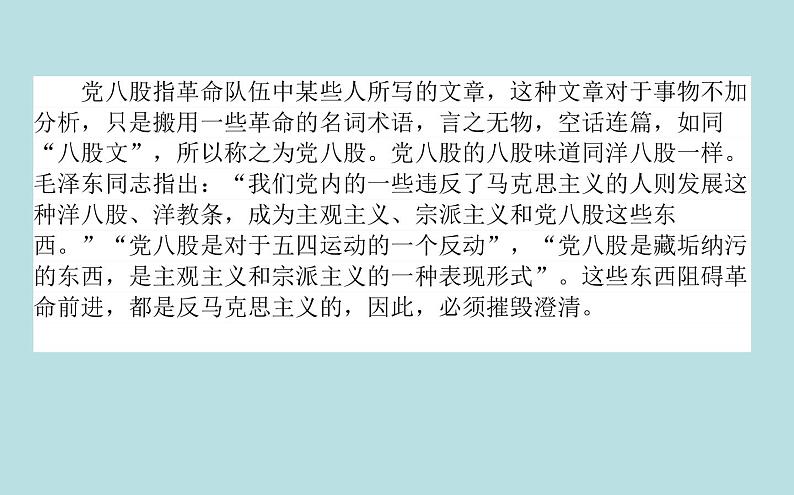 党八股指革命队伍中某些人所写的文章，这种文章对于事物不加分析，只是搬用一些革命的名词术语，言之无物，空话连篇，如同“八股文”，所以称之为党八股。党八股的八股味道同洋八股一样。毛泽东同志指出：“我们党内的一些违反了马克思主义的人则发展这种洋八股、洋教条，成为主观主义、宗派主义和党八股这些东西。”“党八股是对于五四运动的一个反动”，“党八股是藏垢纳污的东西，是主观主义和宗派主义的一种表现形式”。这些东西阻碍革命前进，都是反马克思主义的，因此，必须摧毁澄清。